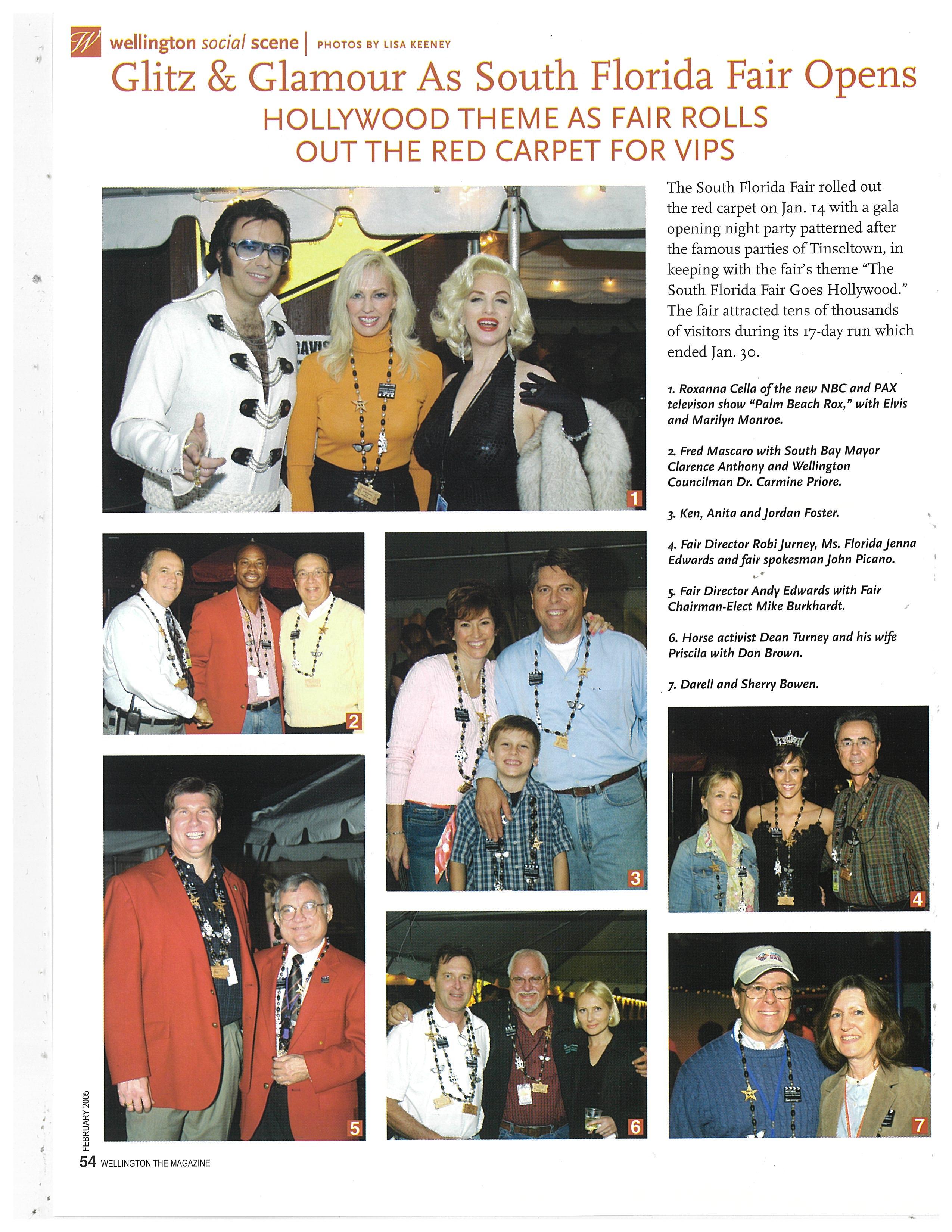 W wellington social scene | PHOTOS BY LISA KEENEY

Glitz & Glamour As South Florida Fair Opens

HOLLYWOOD THEME AS FAIR ROLLS OUT THE RED CARPET FOR VIPS

The South Florida Fair rolled out the red carpet on Jan. 14 with a gala opening night party patterned after the famous parties of Tinseltown, in keeping with the fair's theme "The South Florida Fair Goes Hollywood." The fair attracted tens of thousands of visitors during its 17-day run which ended Jan. 30.

1. Roxanna Cella of the new NBC and PAX televison show "Palm Beach Rox," with Elvis and Marilyn Monroe.

2. Fred Mascaro with South Bay Mayor Clarence Anthony and Wellington Councilman Dr. Carmine Priore.

3. Ken, Anita and Jordan Foster.

4. Fair Director Robi Jurney, Ms. Florida Jenna Edwards and fair spokesman John Picano.

5. Fair Director Andy Edwards with Fair Chairman-Elect Mike Burkhardt.

6. Horse activist Dean Turney and his wife Priscila with Don Brown.

7. Darell and Sherry Bowen.

1

2

3

4

5

6

7

FEBRUARY 2005

54 WELLINGTON THE MAGAZINE